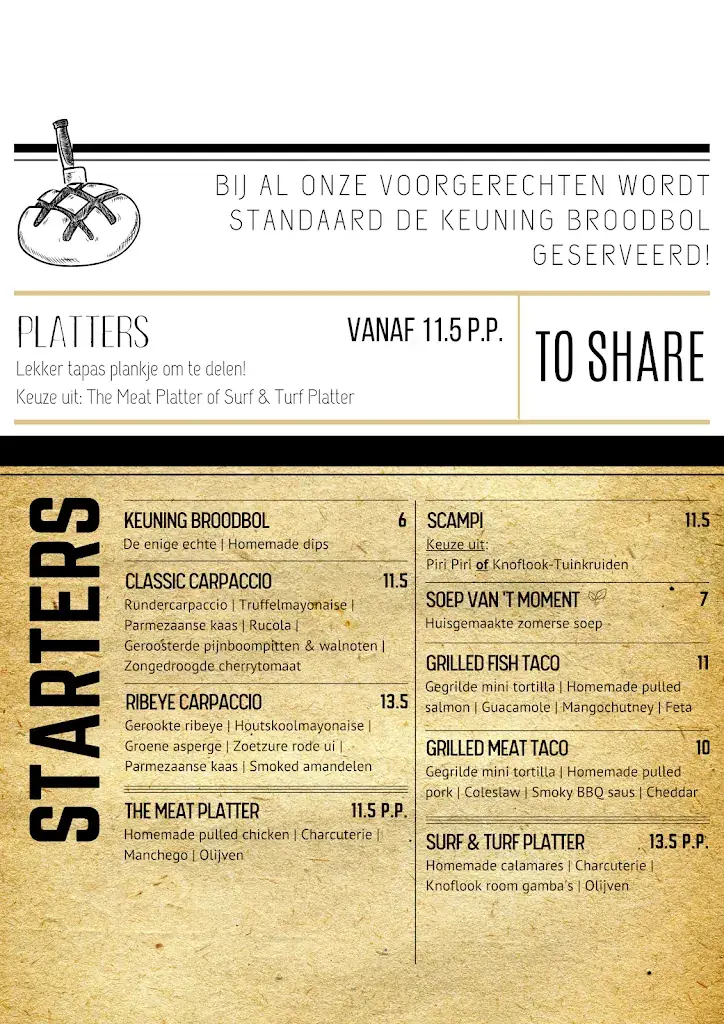 BIJ AL ONZE VOORGERECHTEN WORDT STANDAARD DE KEUNING BROODBOL GESERVEERD!

PLATTERS

VANAF 11.5 P.P.

Lekker tapas plankje om te delen!
Keuze uit: The Meat Platter of Surf & Turf Platter

TO SHARE

STARTERS

KEUNING BROODBOL 6
De enige echte | Homemade dips

CLASSIC CARPACCIO 11.5
Rundercarpaccio | Truffelmayonaise | Parmezaanse kaas | Rucola | Geroosterde pijnboompitten & walnoten | Zongedroogde cherrytomaat

RIBEYE CARPACCIO 13.5
Gerookte ribeye | Houtskoolmayonaise | Groene asperge | Zoetzure rode ui | Parmezaanse kaas | Smoked amandelen

THE MEAT PLATTER 11.5 P.P.
Homemade pulled chicken | Charcuterie | Manchego | Olijven

SCAMPI 11.5
Keuze uit:
Piri Piri of Knoflook-Tuinkruiden

SOEP VAN 'T MOMENT 7
Huisgemaakte zomerse soep

GRILLED FISH TACO 11
Gegrilde mini tortilla | Homemade pulled salmon | Guacamole | Mangochutney | Feta

GRILLED MEAT TACO 10
Gegrilde mini tortilla | Homemade pulled pork | Coleslaw | Smoky BBQ saus | Cheddar

SURF & TURF PLATTER 13.5 P.P.
Homemade calamares | Charcuterie | Knoflook room gamba's | Olijven